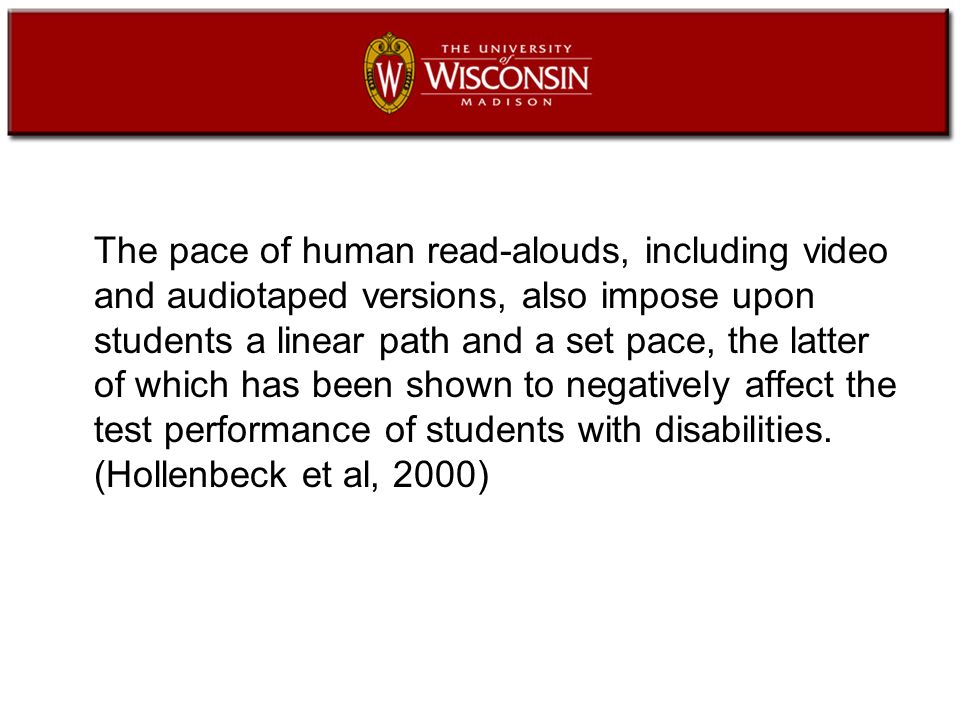 W

THE UNIVERSITY of WISCONSIN MADISON

The pace of human read-alouds, including video and audiotaped versions, also impose upon students a linear path and a set pace, the latter of which has been shown to negatively affect the test performance of students with disabilities. (Hollenbeck et al, 2000)